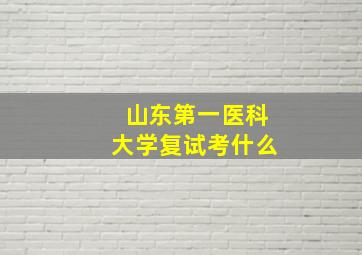 山东第一医科大学复试考什么